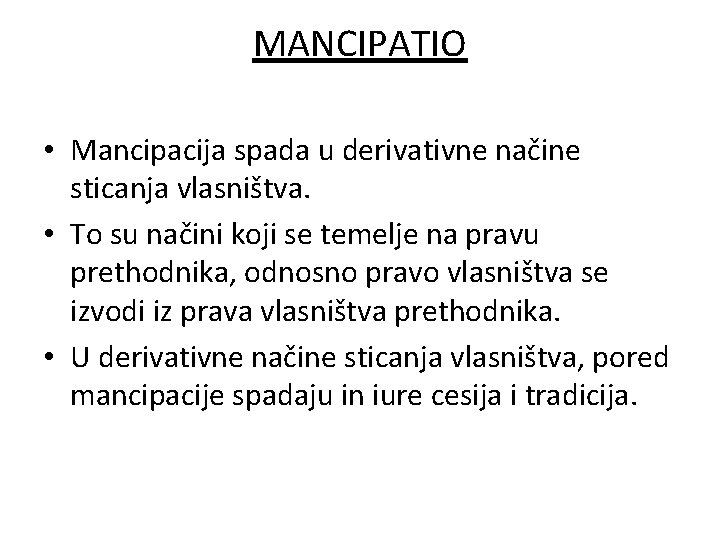 MANCIPATIO

• Mancipacija spada u derivativne načine sticanja vlasništva.
• To su načini koji se temelje na pravu prethodnika, odnosno pravo vlasništva se izvodi iz prava vlasništva prethodnika.
• U derivativne načine sticanja vlasništva, pored mancipacije spadaju in iure cesija i tradicija.